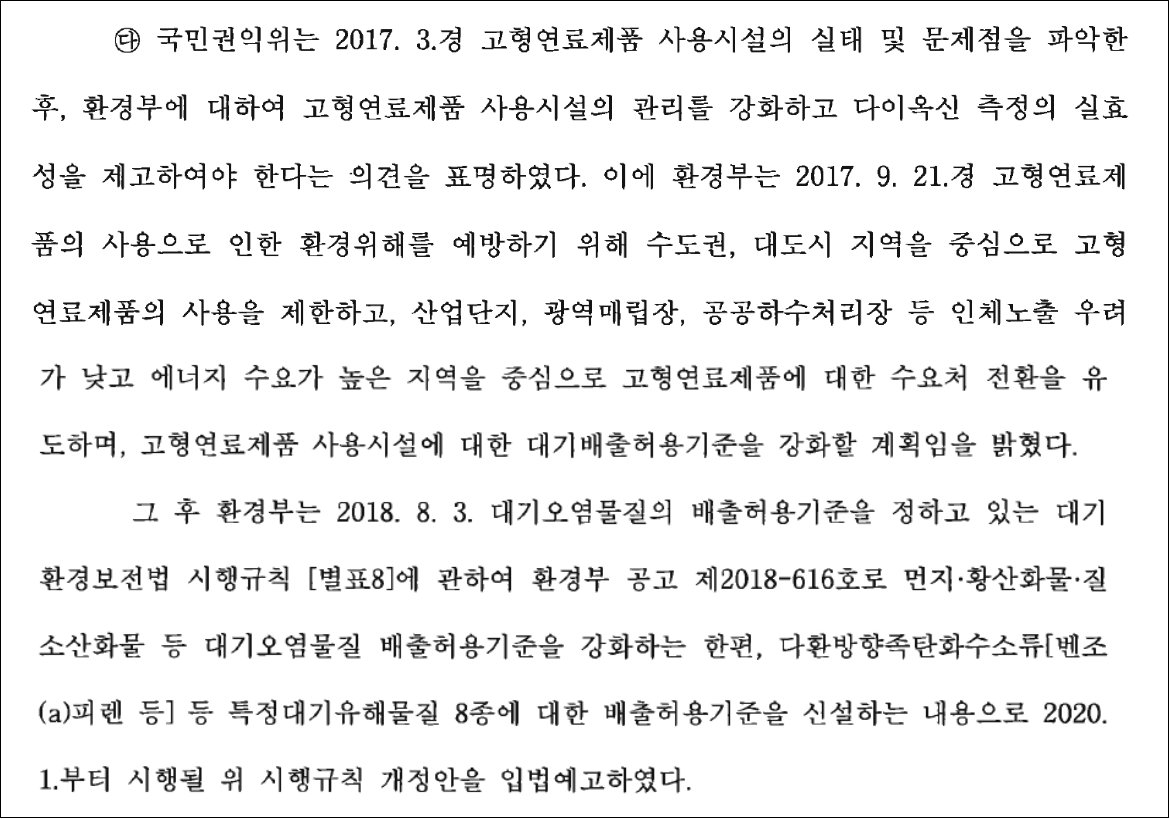 ㉰ 국민권익위는 2017. 3.경 고형연료제품 사용시설의 실태 및 문제점을 파악한 후, 환경부에 대하여 고형연료제품 사용시설의 관리를 강화하고 다이옥신 측정의 실효성을 제고하여야 한다는 의견을 표명하였다. 이에 환경부는 2017. 9. 21.경 고형연료제품의 사용으로 인한 환경위해를 예방하기 위해 수도권, 대도시 지역을 중심으로 고형연료제품의 사용을 제한하고, 산업단지, 광역매립장, 공공하수처리장 등 인체노출 우려가 낮고 에너지 수요가 높은 지역을 중심으로 고형연료제품에 대한 수요처 전환을 유도하며, 고형연료제품 사용시설에 대한 대기배출허용기준을 강화할 계획임을 밝혔다.

그 후 환경부는 2018. 8. 3. 대기오염물질의 배출허용기준을 정하고 있는 대기환경보전법 시행규칙 [별표8]에 관하여 환경부 공고 제2018-616호로 먼지·황산화물·질소산화물 등 대기오염물질 배출허용기준을 강화하는 한편, 다환방향족탄화수소류[벤조(a)피렌 등] 등 특정대기유해물질 8종에 대한 배출허용기준을 신설하는 내용으로 2020. 1.부터 시행될 위 시행규칙 개정안을 입법예고하였다.